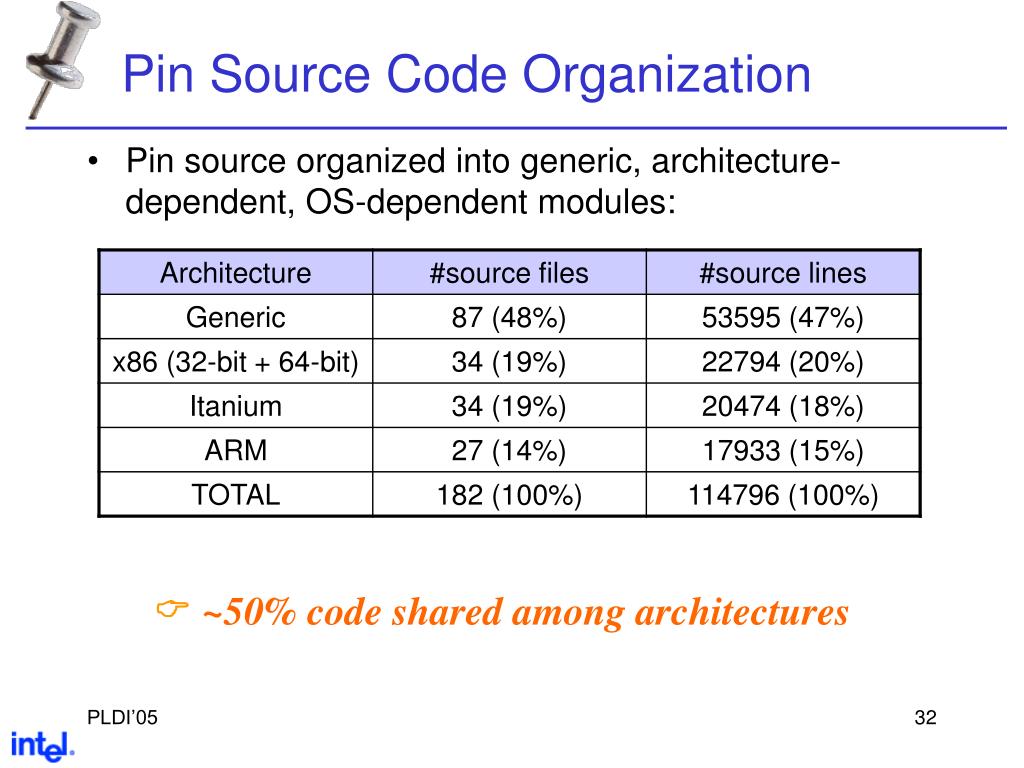 Pin Source Code Organization

• Pin source organized into generic, architecture-dependent, OS-dependent modules:

| Architecture | #source files | #source lines |
|---|---|---|
| Generic | 87 (48%) | 53595 (47%) |
| x86 (32-bit + 64-bit) | 34 (19%) | 22794 (20%) |
| Itanium | 34 (19%) | 20474 (18%) |
| ARM | 27 (14%) | 17933 (15%) |
| TOTAL | 182 (100%) | 114796 (100%) |

☞ ~50% code shared among architectures

PLDI'05

32

intel.